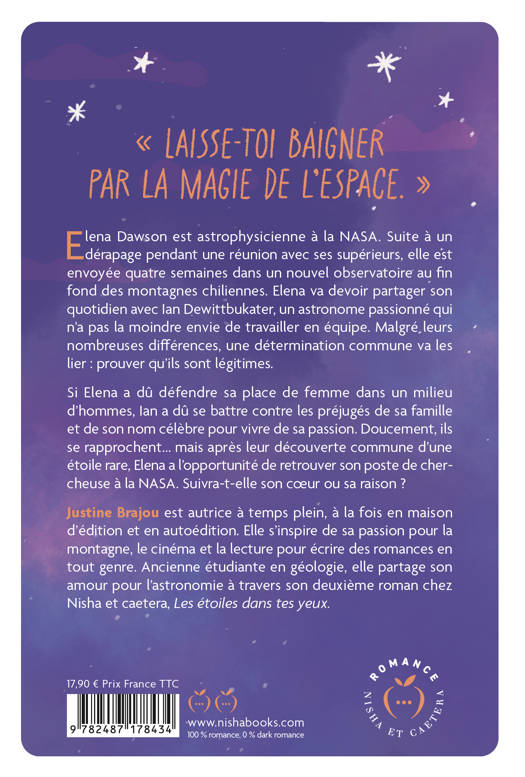 « LAISSE-TOI BAIGNER PAR LA MAGIE DE L'ESPACE. »

Elena Dawson est astrophysicienne à la NASA. Suite à un dérapage pendant une réunion avec ses supérieurs, elle est envoyée quatre semaines dans un nouvel observatoire au fin fond des montagnes chiliennes. Elena va devoir partager son quotidien avec Ian Dewittbukater, un astronome passionné qui n'a pas la moindre envie de travailler en équipe. Malgré leurs nombreuses différences, une détermination commune va les lier : prouver qu'ils sont légitimes.

Si Elena a dû défendre sa place de femme dans un milieu d'hommes, Ian a dû se battre contre les préjugés de sa famille et de son nom célèbre pour vivre de sa passion. Doucement, ils se rapprochent… mais après leur découverte commune d'une étoile rare, Elena a l'opportunité de retrouver son poste de chercheuse à la NASA. Suivra-t-elle son cœur ou sa raison ?

Justine Brajou est autrice à temps plein, à la fois en maison d'édition et en autoédition. Elle s'inspire de sa passion pour la montagne, le cinéma et la lecture pour écrire des romances en tout genre. Ancienne étudiante en géologie, elle partage son amour pour l'astronomie à travers son deuxième roman chez Nisha et caetera, Les étoiles dans tes yeux.

17,90 € Prix France TTC

9 782487 178434

www.nishabooks.com
100 % romance, 0 % dark romance

ROMANCE
NISHA ET CAETERA